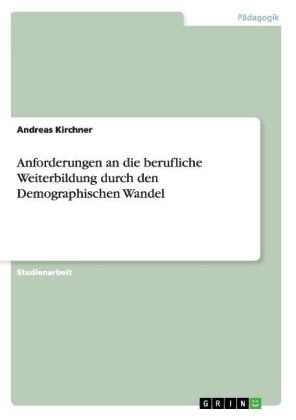 Pädagogik

Andreas Kirchner

Anforderungen an die berufliche Weiterbildung durch den Demographischen Wandel

Studienarbeit

GRIN